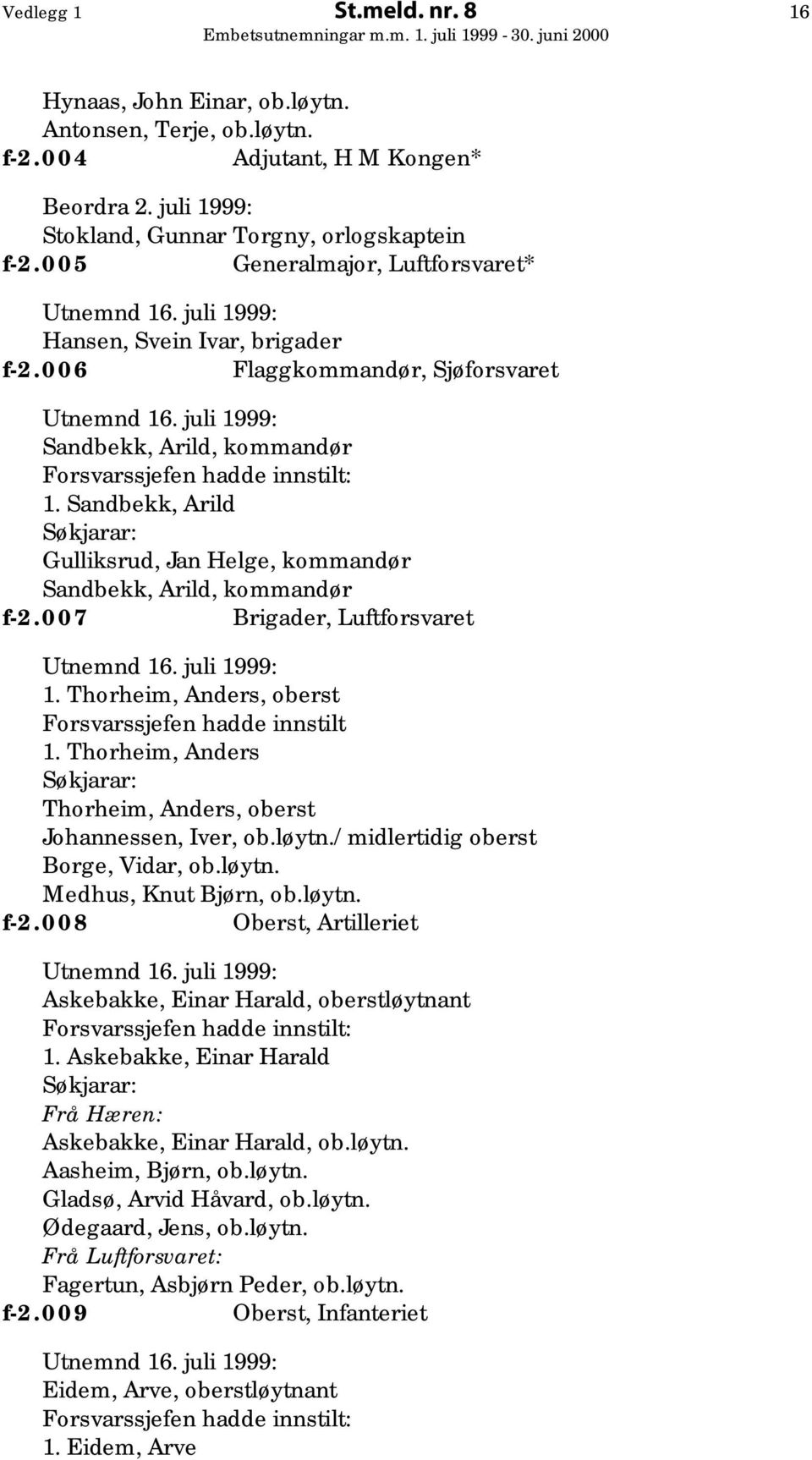 Vedlegg 1 St.meld. nr. 8 16
Embetsutnemningar m.m. 1. juli 1999 - 30. juni 2000

Hynaas, John Einar, ob.løytn.
Antonsen, Terje, ob.løytn.
f-2.004 Adjutant, H M Kongen*

Beordra 2. juli 1999:
Stokland, Gunnar Torgny, orlogskaptein
f-2.005 Generalmajor, Luftforsvaret*

Utnemnd 16. juli 1999:
Hansen, Svein Ivar, brigader
f-2.006 Flaggkommandør, Sjøforsvaret

Utnemnd 16. juli 1999:
Sandbekk, Arild, kommandør
Forsvarssjefen hadde innstilt:
1. Sandbekk, Arild
Søkjarar:
Gulliksrud, Jan Helge, kommandør
Sandbekk, Arild, kommandør
f-2.007 Brigader, Luftforsvaret

Utnemnd 16. juli 1999:
1. Thorheim, Anders, oberst
Forsvarssjefen hadde innstilt
1. Thorheim, Anders
Søkjarar:
Thorheim, Anders, oberst
Johannessen, Iver, ob.løytn./ midlertidig oberst
Borge, Vidar, ob.løytn.
Medhus, Knut Bjørn, ob.løytn.
f-2.008 Oberst, Artilleriet

Utnemnd 16. juli 1999:
Askebakke, Einar Harald, oberstløytnant
Forsvarssjefen hadde innstilt:
1. Askebakke, Einar Harald
Søkjarar:
Frå Hæren:
Askebakke, Einar Harald, ob.løytn.
Aasheim, Bjørn, ob.løytn.
Gladsø, Arvid Håvard, ob.løytn.
Ødegaard, Jens, ob.løytn.
Frå Luftforsvaret:
Fagertun, Asbjørn Peder, ob.løytn.
f-2.009 Oberst, Infanteriet

Utnemnd 16. juli 1999:
Eidem, Arve, oberstløytnant
Forsvarssjefen hadde innstilt:
1. Eidem, Arve